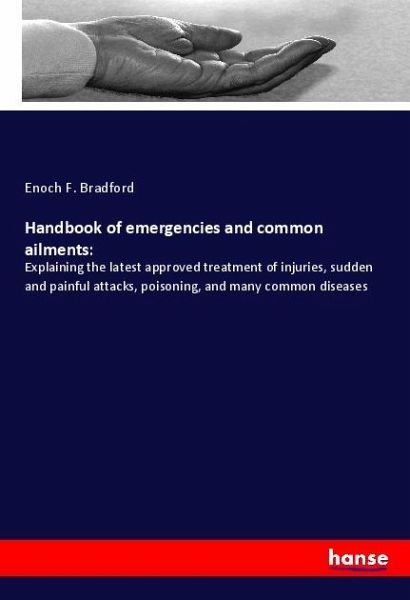 Enoch F. Bradford

Handbook of emergencies and common ailments:

Explaining the latest approved treatment of injuries, sudden and painful attacks, poisoning, and many common diseases

hanse